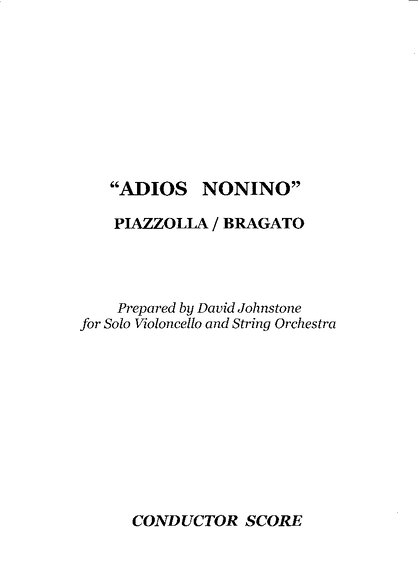 “ADIOS NONINO”

PIAZZOLLA / BRAGATO

Prepared by David Johnstone
for Solo Violoncello and String Orchestra

CONDUCTOR SCORE